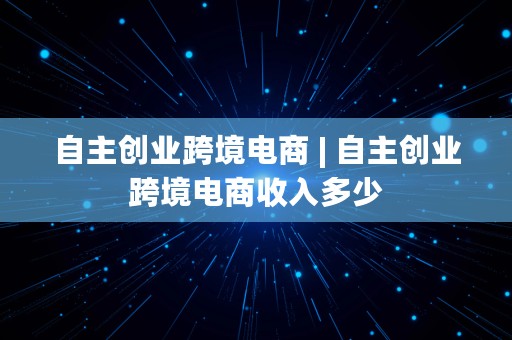 自主创业跨境电商 | 自主创业跨境电商收入多少